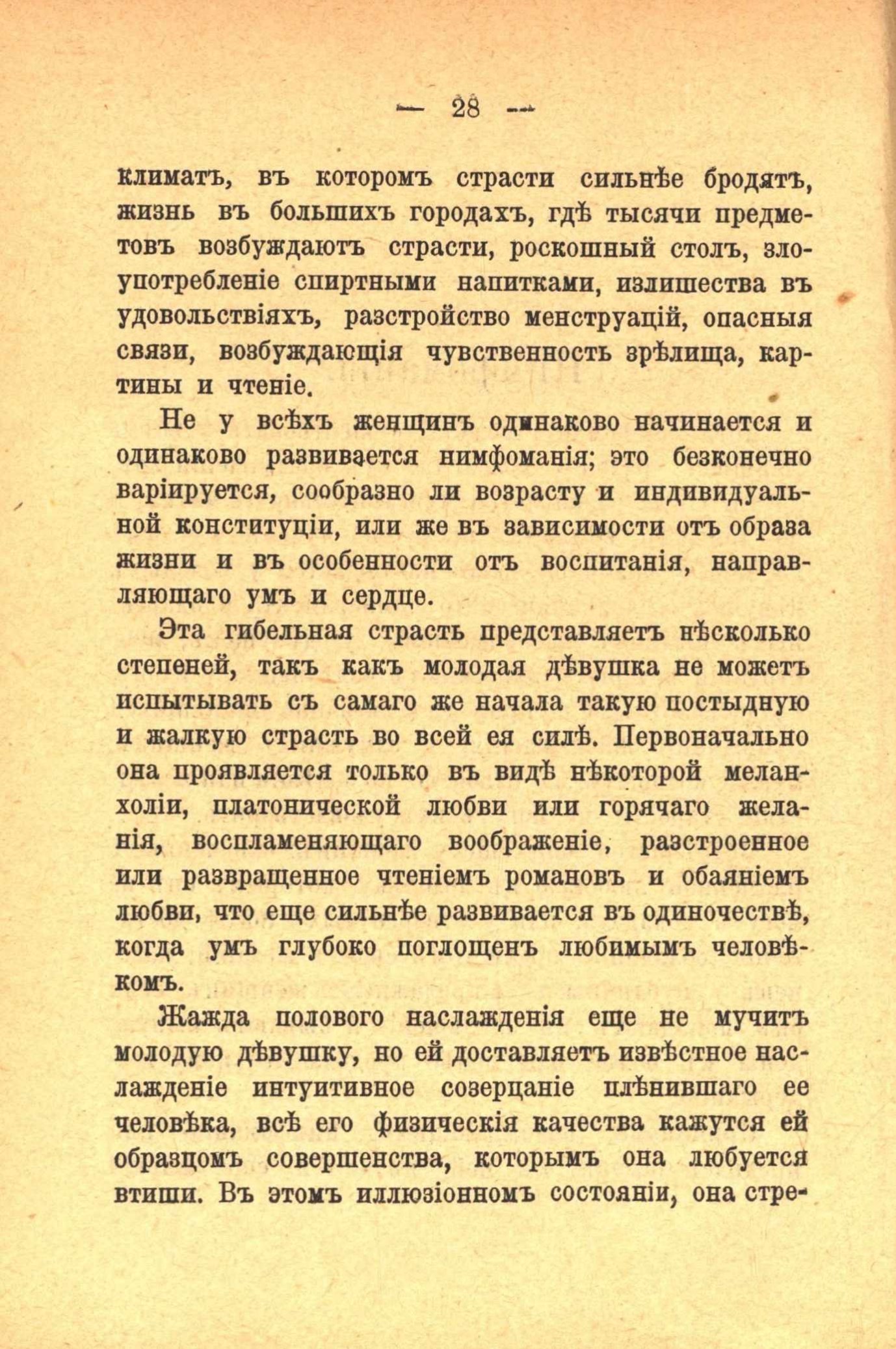 — 28 —

климатъ, въ которомъ страсти сильнѣе бродятъ, жизнь въ большихъ городахъ, гдѣ тысячи предметовъ возбуждаютъ страсти, роскошный столъ, злоупотребленіе спиртными напитками, излишества въ удовольствіяхъ, разстройство менструацій, опасныя связи, возбуждающія чувственность зрѣлища, картины и чтеніе.

Не у всѣхъ женщинъ одинаково начинается и одинаково развивается нимфоманія; это безконечно варіируется, сообразно ли возрасту и индивидуальной конституціи, или же въ зависимости отъ образа жизни и въ особенности отъ воспитанія, направляющаго умъ и сердце.

Эта гибельная страсть представляетъ нѣсколько степеней, такъ какъ молодая дѣвушка не можетъ испытывать съ самаго же начала такую постыдную и жалкую страсть во всей ея силѣ. Первоначально она проявляется только въ видѣ нѣкоторой меланхоліи, платонической любви или горячаго желанія, воспламеняющаго воображеніе, разстроенное или развращенное чтеніемъ романовъ и обаяніемъ любви, что еще сильнѣе развивается въ одиночествѣ, когда умъ глубоко поглощенъ любимымъ человѣкомъ.

Жажда полового наслажденія еще не мучитъ молодую дѣвушку, но ей доставляетъ извѣстное наслажденіе интуитивное созерцаніе плѣнившаго ее человѣка, всѣ его физическія качества кажутся ей образцомъ совершенства, которымъ она любуется втиши. Въ этомъ иллюзіонномъ состояніи, она стре-